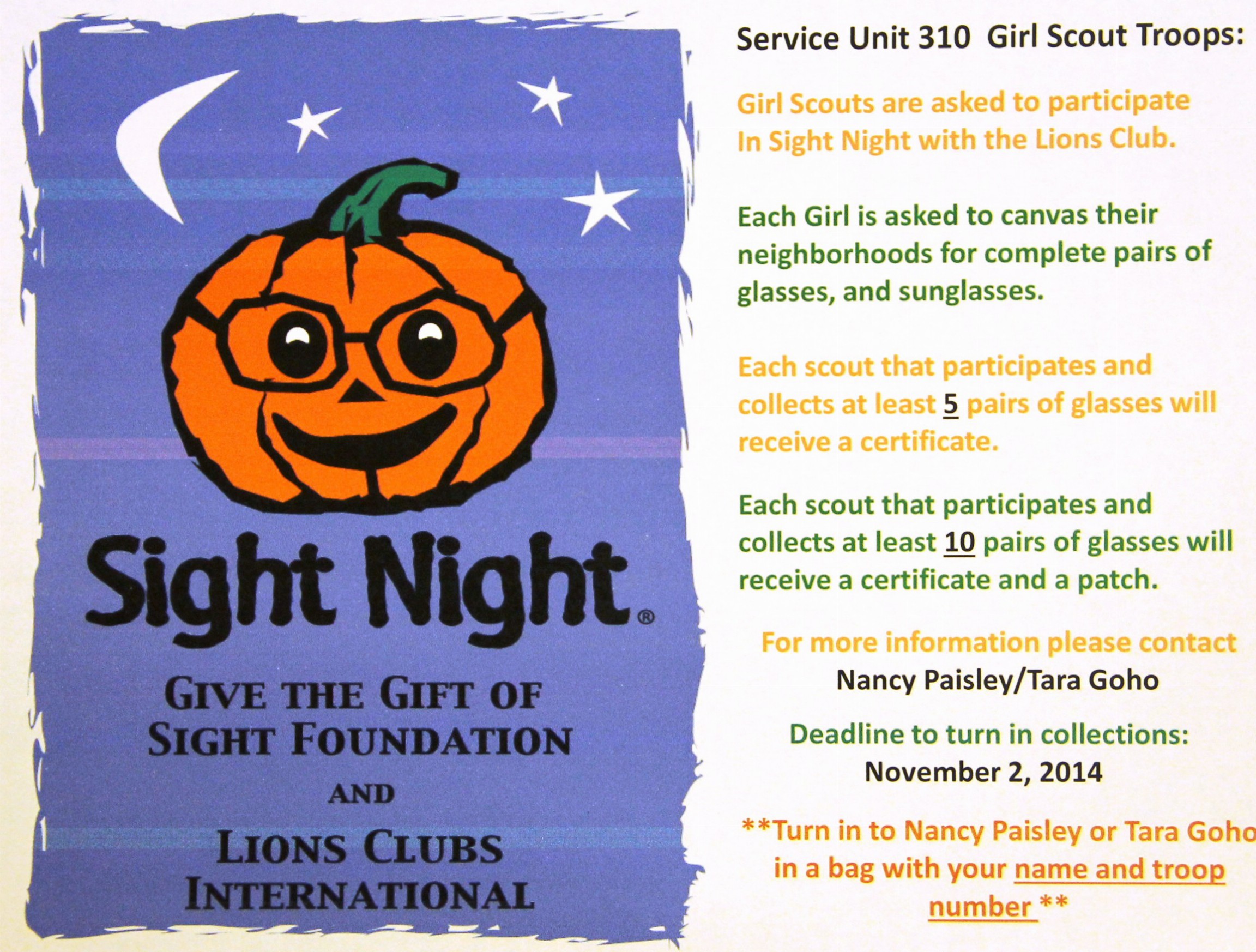 Sight Night®

GIVE THE GIFT OF SIGHT FOUNDATION

AND

LIONS CLUBS INTERNATIONAL

Service Unit 310 Girl Scout Troops:

Girl Scouts are asked to participate In Sight Night with the Lions Club.

Each Girl is asked to canvas their neighborhoods for complete pairs of glasses, and sunglasses.

Each scout that participates and collects at least 5 pairs of glasses will receive a certificate.

Each scout that participates and collects at least 10 pairs of glasses will receive a certificate and a patch.

For more information please contact
Nancy Paisley/Tara Goho

Deadline to turn in collections:
November 2, 2014

**Turn in to Nancy Paisley or Tara Goho in a bag with your name and troop number **